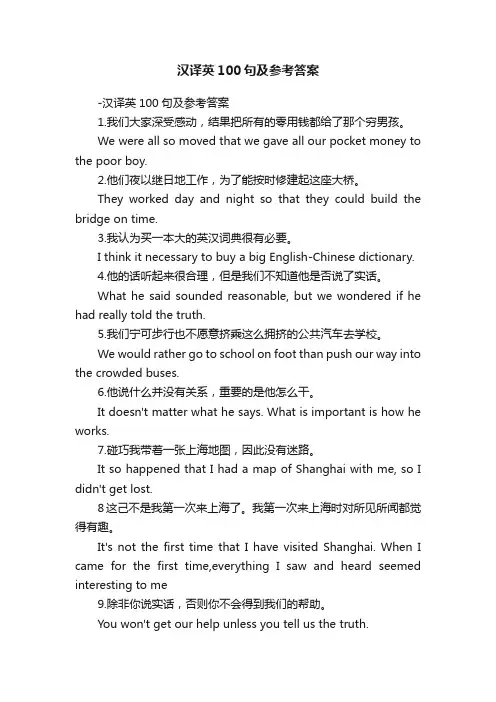 汉译英100句及参考答案

-汉译英100句及参考答案

1.我们大家深受感动，结果把所有的零用钱都给了那个穷男孩。

We were all so moved that we gave all our pocket money to the poor boy.

2.他们夜以继日地工作，为了能按时修建起这座大桥。

They worked day and night so that they could build the bridge on time.

3.我认为买一本大的英汉词典很有必要。

I think it necessary to buy a big English-Chinese dictionary.

4.他的话听起来很合理，但是我们不知道他是否说了实话。

What he said sounded reasonable, but we wondered if he had really told the truth.

5.我们宁可步行也不愿意挤乘这么拥挤的公共汽车去学校。

We would rather go to school on foot than push our way into the crowded buses.

6.他说什么并没有关系，重要的是他怎么干。

It doesn't matter what he says. What is important is how he works.

7.碰巧我带着一张上海地图，因此没有迷路。

It so happened that I had a map of Shanghai with me, so I didn't get lost.

8这己不是我第一次来上海了。我第一次来上海时对所见所闻都觉得有趣。

It's not the first time that I have visited Shanghai. When I came for the first time,everything I saw and heard seemed interesting to me

9.除非你说实话，否则你不会得到我们的帮助。

You won't get our help unless you tell us the truth.